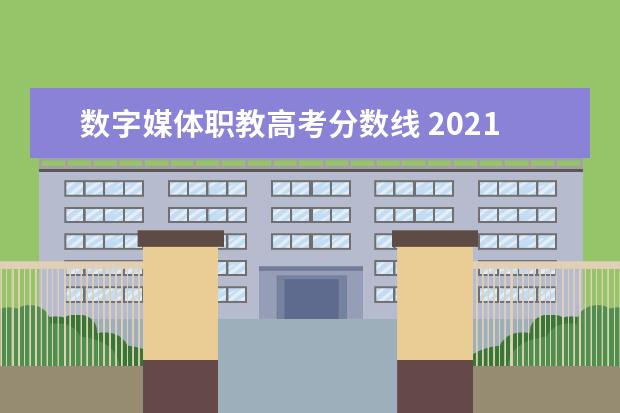 数字媒体职教高考分数线 2021